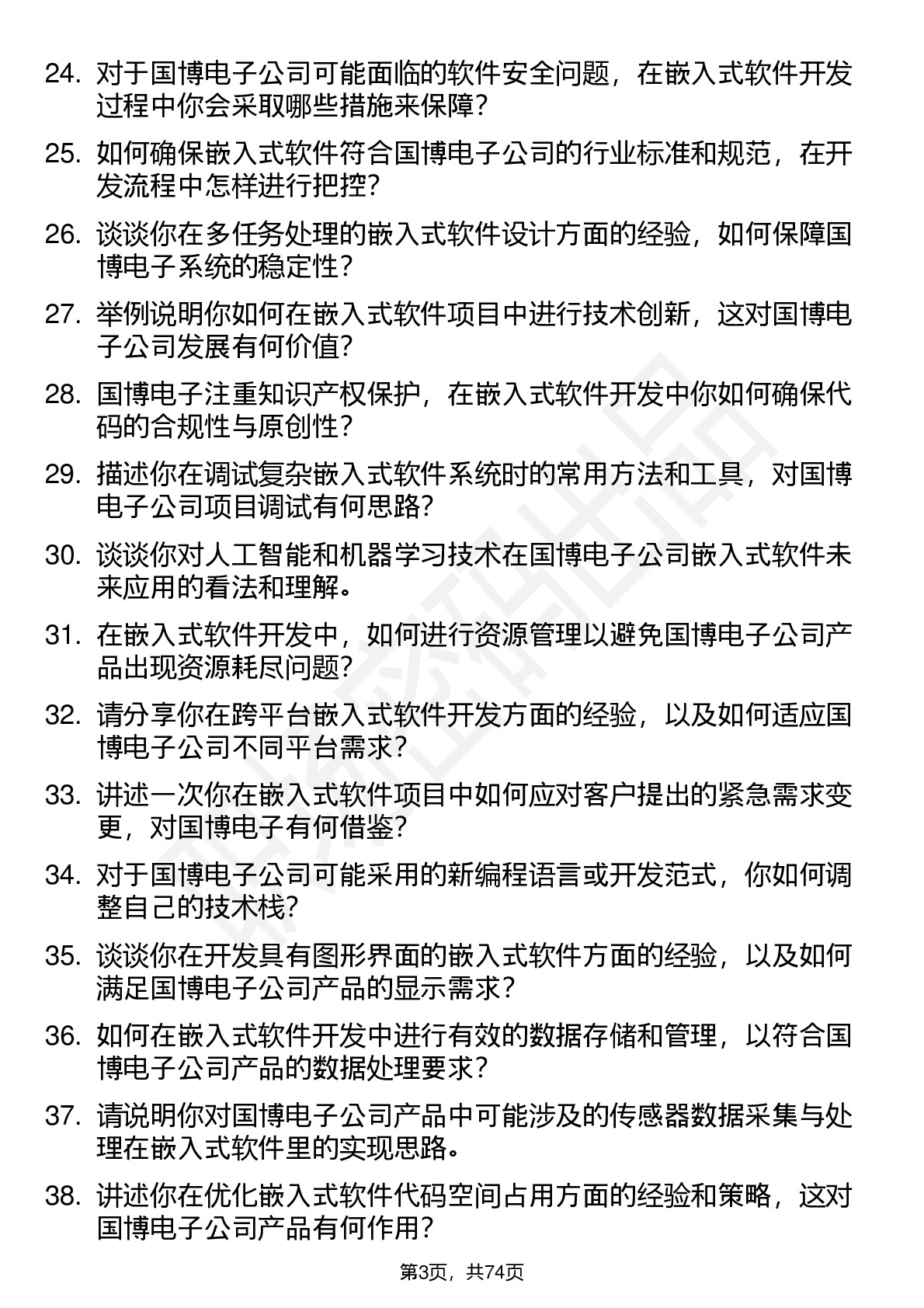 24. 对于国博电子公司可能面临的软件安全问题，在嵌入式软件开发过程中你会采取哪些措施来保障？

25. 如何确保嵌入式软件符合国博电子公司的行业标准和规范，在开发流程中怎样进行把控？

26. 谈谈你在多任务处理的嵌入式软件设计方面的经验，如何保障国博电子系统的稳定性？

27. 举例说明你如何在嵌入式软件项目中进行技术创新，这对国博电子公司发展有何价值？

28. 国博电子注重知识产权保护，在嵌入式软件开发中你如何确保代码的合规性与原创性？

29. 描述你在调试复杂嵌入式软件系统时的常用方法和工具，对国博电子公司项目调试有何思路？

30. 谈谈你对人工智能和机器学习技术在国博电子公司嵌入式软件未来应用的看法和理解。

31. 在嵌入式软件开发中，如何进行资源管理以避免国博电子公司产品出现资源耗尽问题？

32. 请分享你在跨平台嵌入式软件开发方面的经验，以及如何适应国博电子公司不同平台需求？

33. 讲述一次你在嵌入式软件项目中如何应对客户提出的紧急需求变更，对国博电子有何借鉴？

34. 对于国博电子公司可能采用的新编程语言或开发范式，你如何调整自己的技术栈？

35. 谈谈你在开发具有图形界面的嵌入式软件方面的经验，以及如何满足国博电子公司产品的显示需求？

36. 如何在嵌入式软件开发中进行有效的数据存储和管理，以符合国博电子公司产品的数据处理要求？

37. 请说明你对国博电子公司产品中可能涉及的传感器数据采集与处理在嵌入式软件里的实现思路。

38. 讲述你在优化嵌入式软件代码空间占用方面的经验和策略，这对国博电子公司产品有何作用？

第3页，共74页